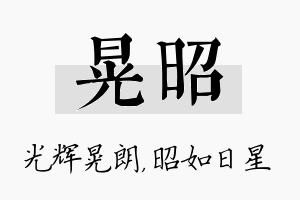 晃昭

光辉晃朗,昭如日星